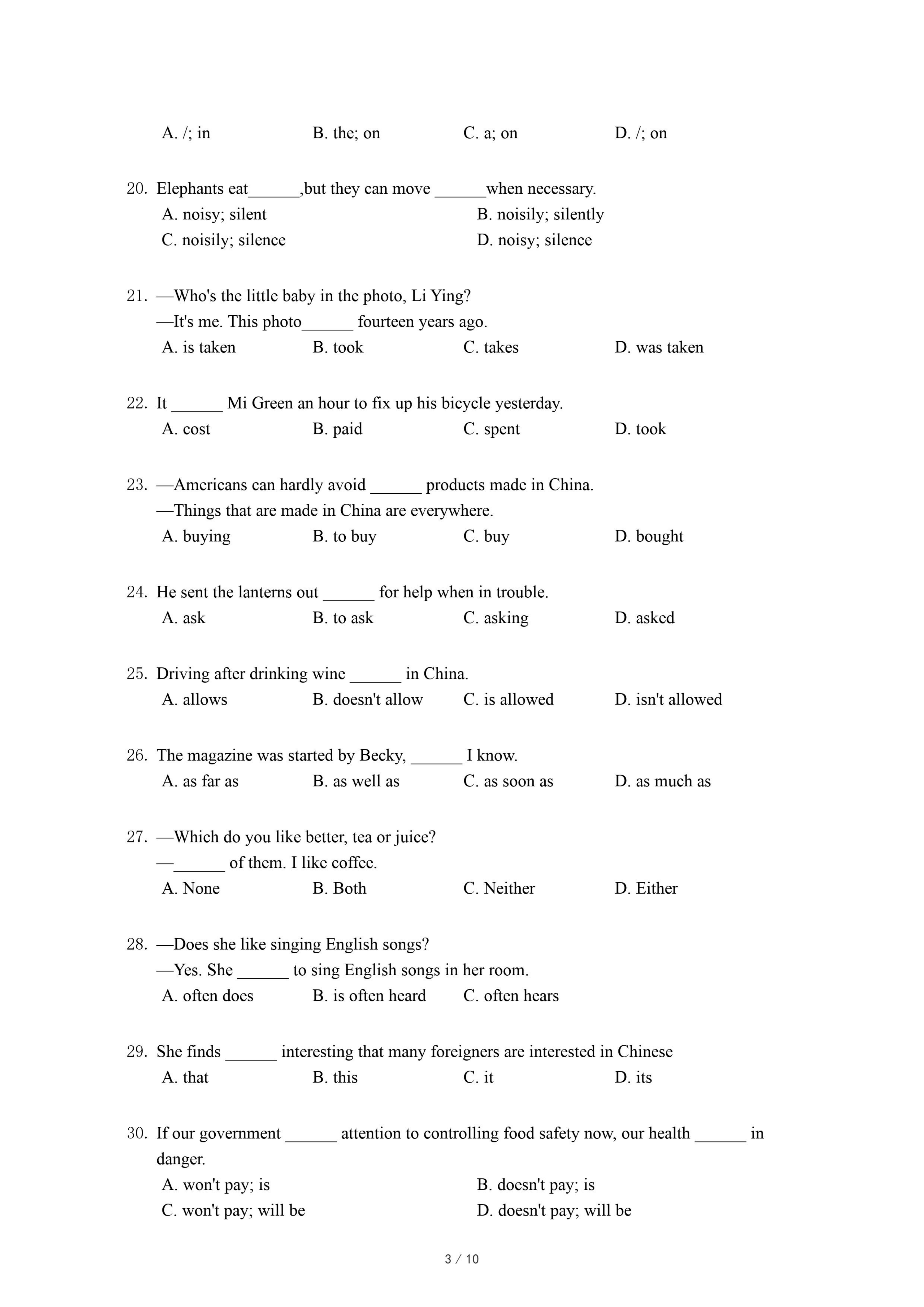 A. /; in B. the; on C. a; on D. /; on

20. Elephants eat______,but they can move ______when necessary.
A. noisy; silent B. noisily; silently
C. noisily; silence D. noisy; silence

21. —Who's the little baby in the photo, Li Ying?
—It's me. This photo______ fourteen years ago.
A. is taken B. took C. takes D. was taken

22. It ______ Mi Green an hour to fix up his bicycle yesterday.
A. cost B. paid C. spent D. took

23. —Americans can hardly avoid ______ products made in China.
—Things that are made in China are everywhere.
A. buying B. to buy C. buy D. bought

24. He sent the lanterns out ______ for help when in trouble.
A. ask B. to ask C. asking D. asked

25. Driving after drinking wine ______ in China.
A. allows B. doesn't allow C. is allowed D. isn't allowed

26. The magazine was started by Becky, ______ I know.
A. as far as B. as well as C. as soon as D. as much as

27. —Which do you like better, tea or juice?
—______ of them. I like coffee.
A. None B. Both C. Neither D. Either

28. —Does she like singing English songs?
—Yes. She ______ to sing English songs in her room.
A. often does B. is often heard C. often hears

29. She finds ______ interesting that many foreigners are interested in Chinese
A. that B. this C. it D. its

30. If our government ______ attention to controlling food safety now, our health ______ in danger.
A. won't pay; is B. doesn't pay; is
C. won't pay; will be D. doesn't pay; will be

3 / 10